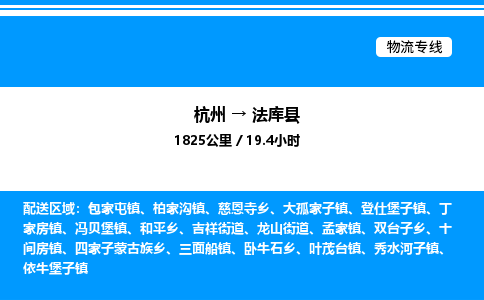 物流专线

杭州 → 法库县
1825公里 / 19.4小时

配送区域：包家屯镇、柏家沟镇、慈恩寺乡、大孤家子镇、登仕堡子镇、丁家房镇、冯贝堡镇、和平乡、吉祥街道、龙山街道、孟家镇、双台子乡、十间房镇、四家子蒙古族乡、三面船镇、卧牛石乡、叶茂台镇、秀水河子镇、依牛堡子镇